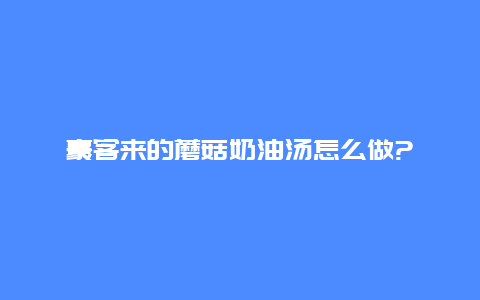 豪客来的蘑菇奶油汤怎么做?